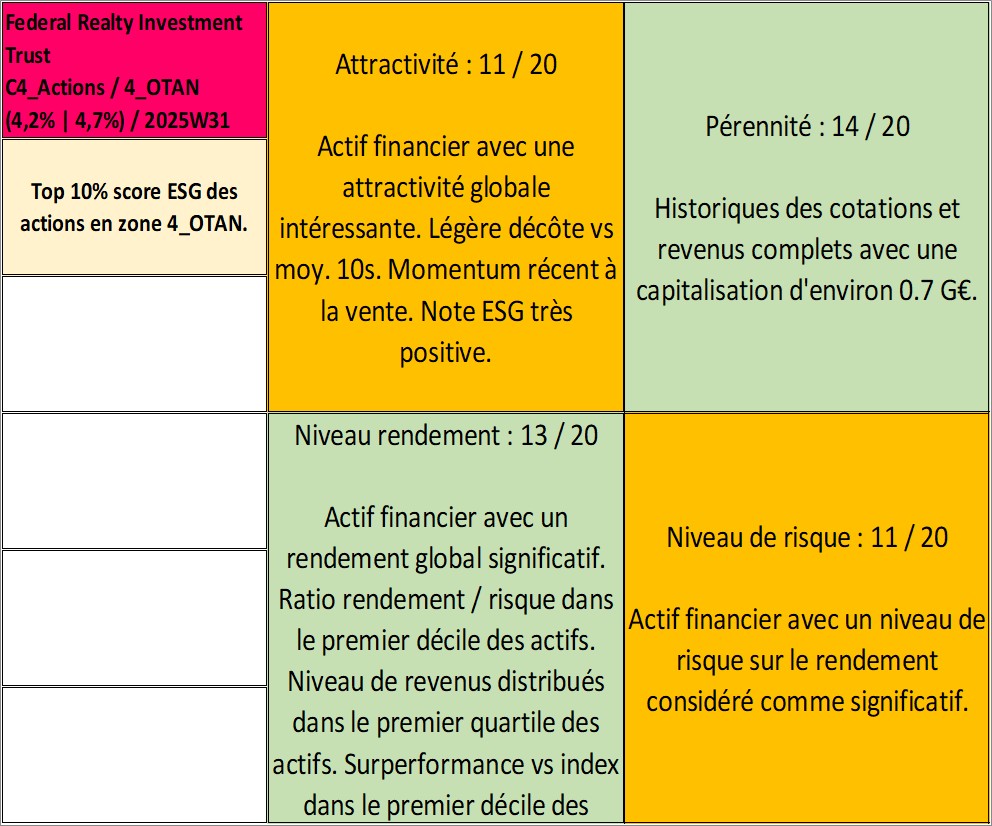 Federal Realty Investment Trust
C4_Actions / 4_OTAN
(4,2% | 4,7%) / 2025W31

Top 10% score ESG des actions en zone 4_OTAN.

Attractivité : 11 / 20

Actif financier avec une attractivité globale intéressante. Légère décôte vs moy. 10s. Momentum récent à la vente. Note ESG très positive.

Pérennité : 14 / 20

Historiques des cotations et revenus complets avec une capitalisation d'environ 0.7 G€.

Niveau rendement : 13 / 20

Actif financier avec un rendement global significatif. Ratio rendement / risque dans le premier décile des actifs. Niveau de revenus distribués dans le premier quartile des actifs. Surperformance vs index dans le premier décile des

Niveau de risque : 11 / 20

Actif financier avec un niveau de risque sur le rendement considéré comme significatif.